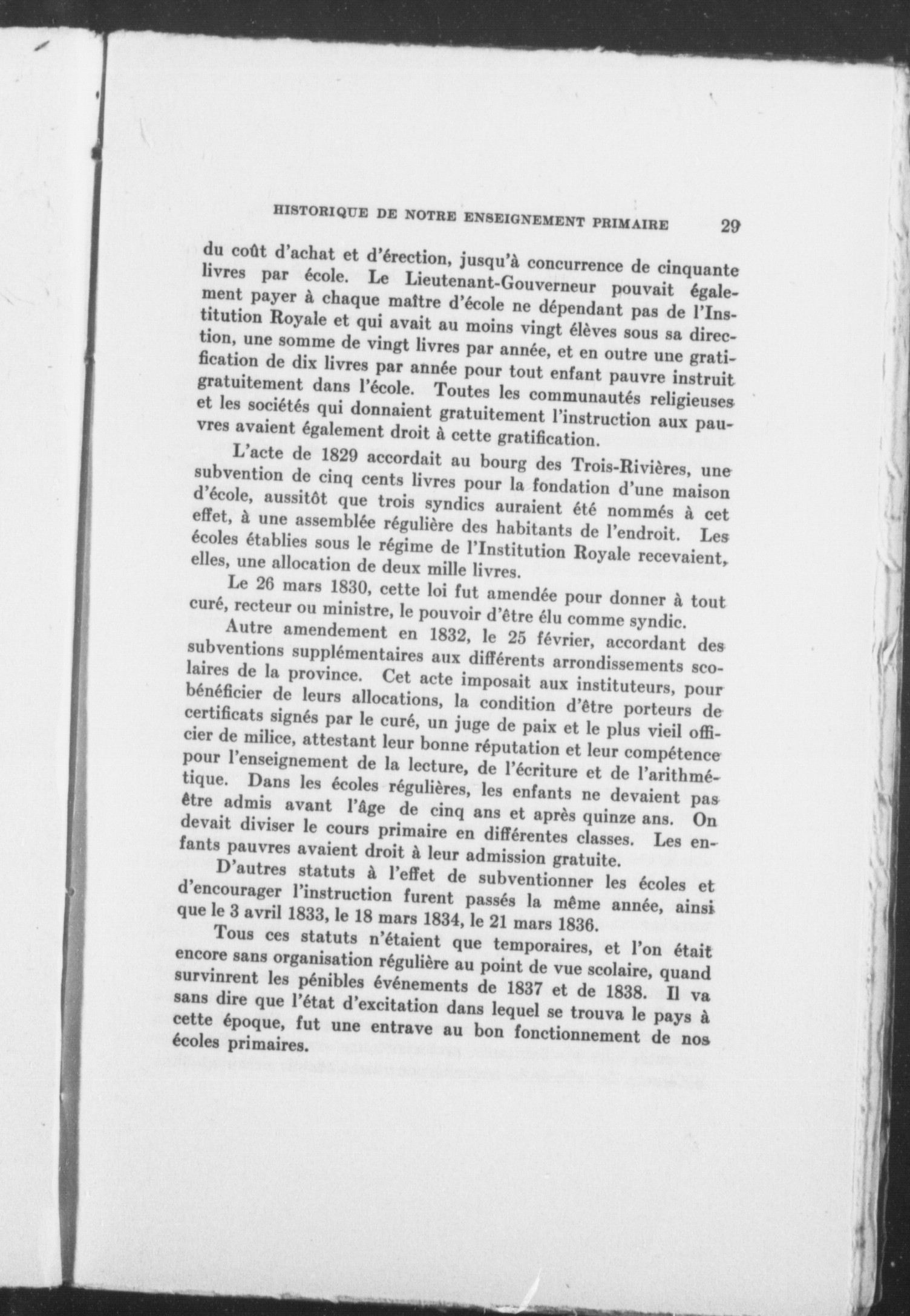 HISTORIQUE DE NOTRE ENSEIGNEMENT PRIMAIRE 29

du coût d'achat et d'érection, jusqu'à concurrence de cinquante livres par école. Le Lieutenant-Gouverneur pouvait également payer à chaque maître d'école ne dépendant pas de l'Institution Royale et qui avait au moins vingt élèves sous sa direction, une somme de vingt livres par année, et en outre une gratification de dix livres par année pour tout enfant pauvre instruit gratuitement dans l'école. Toutes les communautés religieuses et les sociétés qui donnaient gratuitement l'instruction aux pauvres avaient également droit à cette gratification.

L'acte de 1829 accordait au bourg des Trois-Rivières, une subvention de cinq cents livres pour la fondation d'une maison d'école, aussitôt que trois syndics auraient été nommés à cet effet, à une assemblée régulière des habitants de l'endroit. Les écoles établies sous le régime de l'Institution Royale recevaient, elles, une allocation de deux mille livres.

Le 26 mars 1830, cette loi fut amendée pour donner à tout curé, recteur ou ministre, le pouvoir d'être élu comme syndic.

Autre amendement en 1832, le 25 février, accordant des subventions supplémentaires aux différents arrondissements scolaires de la province. Cet acte imposait aux instituteurs, pour bénéficier de leurs allocations, la condition d'être porteurs de certificats signés par le curé, un juge de paix et le plus vieil officier de milice, attestant leur bonne réputation et leur compétence pour l'enseignement de la lecture, de l'écriture et de l'arithmétique. Dans les écoles régulières, les enfants ne devaient pas être admis avant l'âge de cinq ans et après quinze ans. On devait diviser le cours primaire en différentes classes. Les enfants pauvres avaient droit à leur admission gratuite.

D'autres statuts à l'effet de subventionner les écoles et d'encourager l'instruction furent passés la même année, ainsi que le 3 avril 1833, le 18 mars 1834, le 21 mars 1836.

Tous ces statuts n'étaient que temporaires, et l'on était encore sans organisation régulière au point de vue scolaire, quand survinrent les pénibles événements de 1837 et de 1838. Il va sans dire que l'état d'excitation dans lequel se trouva le pays à cette époque, fut une entrave au bon fonctionnement de nos écoles primaires.